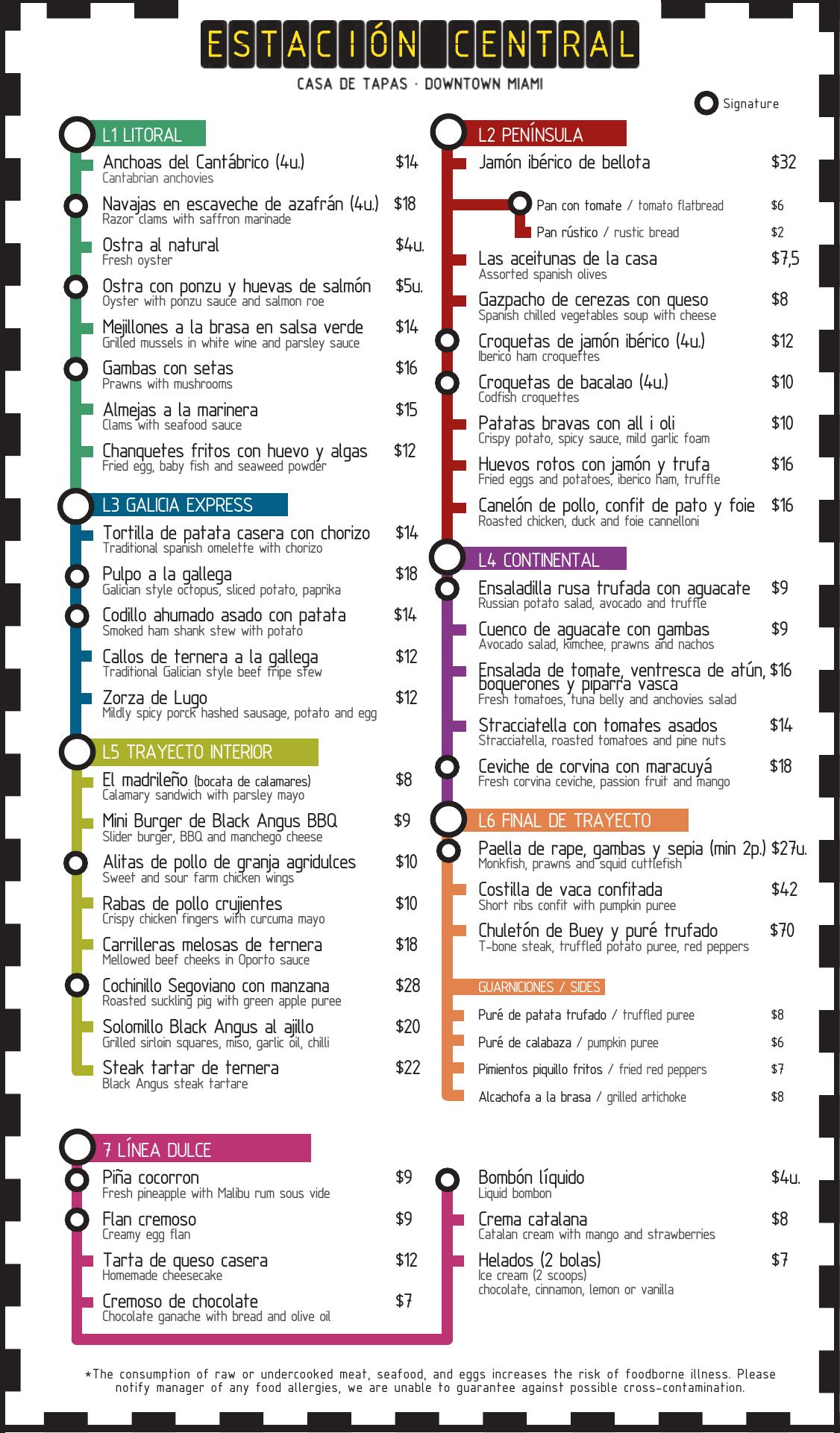 ESTACIÓN CENTRAL

CASA DE TAPAS · DOWNTOWN MIAMI

Signature

L1 LITORAL

Anchoas del Cantábrico (4u.) $14
Cantabrian anchovies

Navajas en escaveche de azafrán (4u.) $18
Razor clams with saffron marinade

Ostra al natural $4u.
Fresh oyster

Ostra con ponzu y huevas de salmón $5u.
Oyster with ponzu sauce and salmon roe

Mejillones a la brasa en salsa verde $14
Grilled mussels in white wine and parsley sauce

Gambas con setas $16
Prawns with mushrooms

Almejas a la marinera $15
Clams with seafood sauce

Chanquetes fritos con huevo y algas $12
Fried egg, baby fish and seaweed powder

L3 GALICIA EXPRESS

Tortilla de patata casera con chorizo $14
Traditional spanish omelette with chorizo

Pulpo a la gallega $18
Galician style octopus, sliced potato, paprika

Codillo ahumado asado con patata $14
Smoked ham shank stew with potato

Callos de ternera a la gallega $12
Traditional Galician style beef tripe stew

Zorza de Lugo $12
Mildly spicy porck hashed sausage, potato and egg

L5 TRAYECTO INTERIOR

El madrileño (bocata de calamares) $8
Calamary sandwich with parsley mayo

Mini Burger de Black Angus BBQ $9
Slider burger, BBQ and manchego cheese

Alitas de pollo de granja agridulces $10
Sweet and sour farm chicken wings

Rabas de pollo crujientes $10
Crispy chicken fingers with curcuma mayo

Carrilleras melosas de ternera $18
Mellowed beef cheeks in Oporto sauce

Cochinillo Segoviano con manzana $28
Roasted suckling pig with green apple puree

Solomillo Black Angus al ajillo $20
Grilled sirloin squares, miso, garlic oil, chilli

Steak tartar de ternera $22
Black Angus steak tartare

L2 PENÍNSULA

Jamón ibérico de bellota $32

Pan con tomate / tomato flatbread $6

Pan rústico / rustic bread $2

Las aceitunas de la casa $7,5
Assorted spanish olives

Gazpacho de cerezas con queso $8
Spanish chilled vegetables soup with cheese

Croquetas de jamón ibérico (4u.) $12
Iberico ham croquettes

Croquetas de bacalao (4u.) $10
Codfish croquettes

Patatas bravas con all i oli $10
Crispy potato, spicy sauce, mild garlic foam

Huevos rotos con jamón y trufa $16
Fried eggs and potatoes, iberico ham, truffle

Canelón de pollo, confit de pato y foie $16
Roasted chicken, duck and foie cannelloni

L4 CONTINENTAL

Ensaladilla rusa trufada con aguacate $9
Russian potato salad, avocado and truffle

Cuenco de aguacate con gambas $9
Avocado salad, kimchee, prawns and nachos

Ensalada de tomate, ventresca de atún, boquerones y piparra vasca $16
Fresh tomatoes, tuna belly and anchovies salad

Stracciatella con tomates asados $14
Stracciatella, roasted tomatoes and pine nuts

Ceviche de corvina con maracuyá $18
Fresh corvina ceviche, passion fruit and mango

L6 FINAL DE TRAYECTO

Paella de rape, gambas y sepia (min 2p.) $27u.
Monkfish, prawns and squid cuttlefish

Costilla de vaca confitada $42
Short ribs confit with pumpkin puree

Chuletón de Buey y puré trufado $70
T-bone steak, truffled potato puree, red peppers

GUARNICIONES / SIDES

Puré de patata trufado / truffled puree $8

Puré de calabaza / pumpkin puree $6

Pimientos piquillo fritos / fried red peppers $7

Alcachofa a la brasa / grilled artichoke $8

7 LÍNEA DULCE

Piña cocorron $9
Fresh pineapple with Malibu rum sous vide

Flan cremoso $9
Creamy egg flan

Tarta de queso casera $12
Homemade cheesecake

Cremoso de chocolate $7
Chocolate ganache with bread and olive oil

Bombón líquido $4u.
Liquid bombon

Crema catalana $8
Catalan cream with mango and strawberries

Helados (2 bolas) $7
Ice cream (2 scoops)
chocolate, cinnamon, lemon or vanilla

*The consumption of raw or undercooked meat, seafood, and eggs increases the risk of foodborne illness. Please notify manager of any food allergies, we are unable to guarantee against possible cross-contamination.